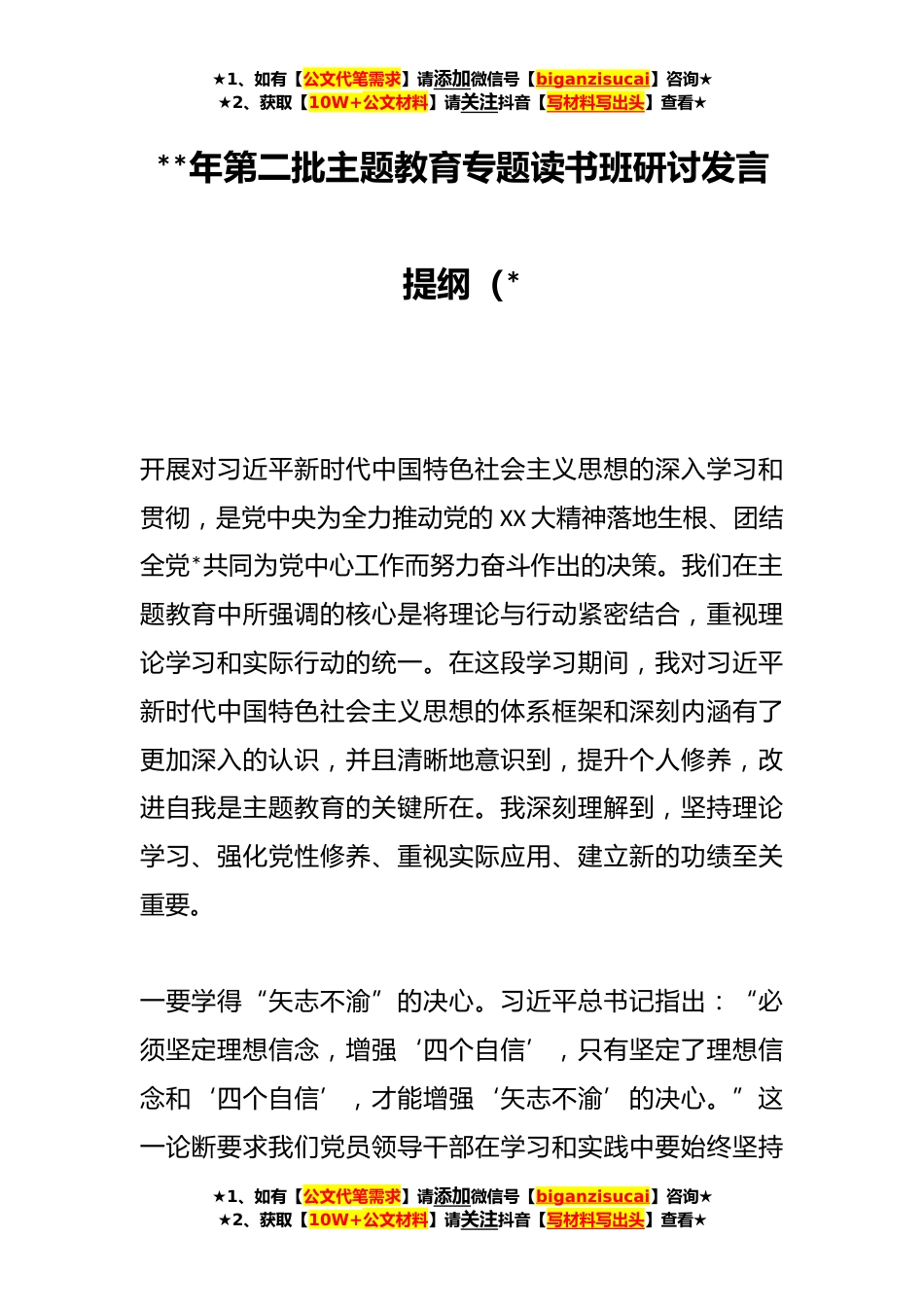 ★1、如有【公文代笔需求】请添加微信号【biganzisucai】咨询★
★2、获取【10W+公文材料】请关注抖音【写材料写出头】查看★

**年第二批主题教育专题读书班研讨发言提纲（*

开展对习近平新时代中国特色社会主义思想的深入学习和贯彻，是党中央为全力推动党的XX大精神落地生根、团结全党*共同为党中心工作而努力奋斗作出的决策。我们在主题教育中所强调的核心是将理论与行动紧密结合，重视理论学习和实际行动的统一。在这段学习期间，我对习近平新时代中国特色社会主义思想的体系框架和深刻内涵有了更加深入的认识，并且清晰地意识到，提升个人修养，改进自我是主题教育的关键所在。我深刻理解到，坚持理论学习、强化党性修养、重视实际应用、建立新的功绩至关重要。

一要学得“矢志不渝”的决心。习近平总书记指出：“必须坚定理想信念，增强‘四个自信’，只有坚定了理想信念和‘四个自信’，才能增强‘矢志不渝’的决心。”这一论断要求我们党员领导干部在学习和实践中要始终坚持

★1、如有【公文代笔需求】请添加微信号【biganzisucai】咨询★
★2、获取【10W+公文材料】请关注抖音【写材料写出头】查看★